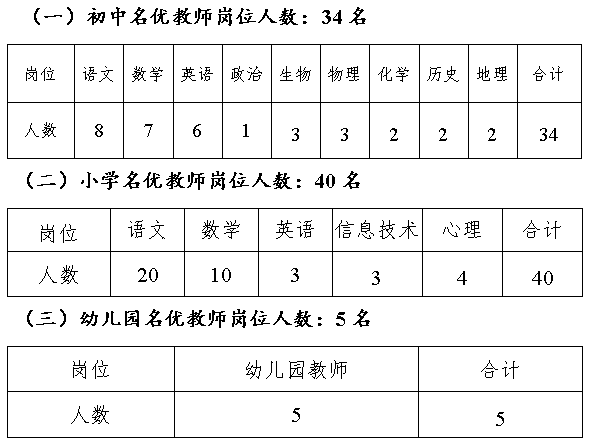 （一）初中名优教师岗位人数：34 名

| 岗位 | 语文 | 数学 | 英语 | 政治 | 生物 | 物理 | 化学 | 历史 | 地理 | 合计 |
|---|---|---|---|---|---|---|---|---|---|---|
| 人数 | 8 | 7 | 6 | 1 | 3 | 3 | 2 | 2 | 2 | 34 |

（二）小学名优教师岗位人数：40 名

| 岗位 | 语文 | 数学 | 英语 | 信息技术 | 心理 | 合计 |
|---|---|---|---|---|---|---|
| 人数 | 20 | 10 | 3 | 3 | 4 | 40 |

（三）幼儿园名优教师岗位人数：5 名

| 岗位 | 幼儿园教师 | 合计 |
|---|---|---|
| 人数 | 5 | 5 |